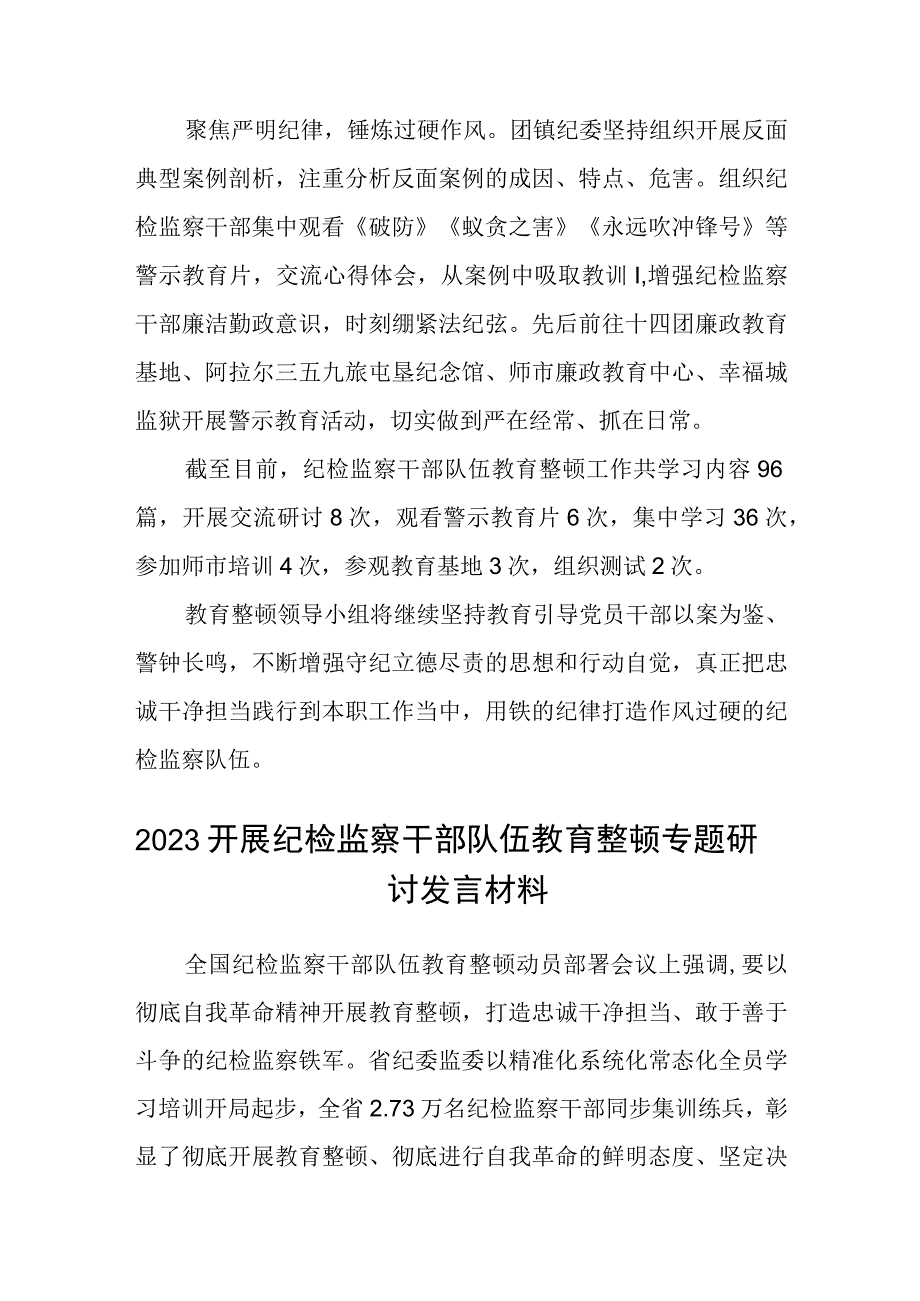 聚焦严明纪律，锤炼过硬作风。团镇纪委坚持组织开展反面典型案例剖析，注重分析反面案例的成因、特点、危害。组织纪检监察干部集中观看《破防》《蚁贪之害》《永远吹冲锋号》等警示教育片，交流心得体会，从案例中吸取教训I,增强纪检监察干部廉洁勤政意识，时刻绷紧法纪弦。先后前往十四团廉政教育基地、阿拉尔三五九旅屯垦纪念馆、师市廉政教育中心、幸福城监狱开展警示教育活动，切实做到严在经常、抓在日常。

截至目前，纪检监察干部队伍教育整顿工作共学习内容96篇，开展交流研讨8次，观看警示教育片6次，集中学习36次，参加师市培训4次，参观教育基地3次，组织测试2次。

教育整顿领导小组将继续坚持教育引导党员干部以案为鉴、警钟长鸣，不断增强守纪立德尽责的思想和行动自觉，真正把忠诚干净担当践行到本职工作当中，用铁的纪律打造作风过硬的纪检监察队伍。

2023开展纪检监察干部队伍教育整顿专题研讨发言材料

全国纪检监察干部队伍教育整顿动员部署会议上强调,要以彻底自我革命精神开展教育整顿，打造忠诚干净担当、敢于善于斗争的纪检监察铁军。省纪委监委以精准化系统化常态化全员学习培训开局起步，全省2.73万名纪检监察干部同步集训练兵，彰显了彻底开展教育整顿、彻底进行自我革命的鲜明态度、坚定决